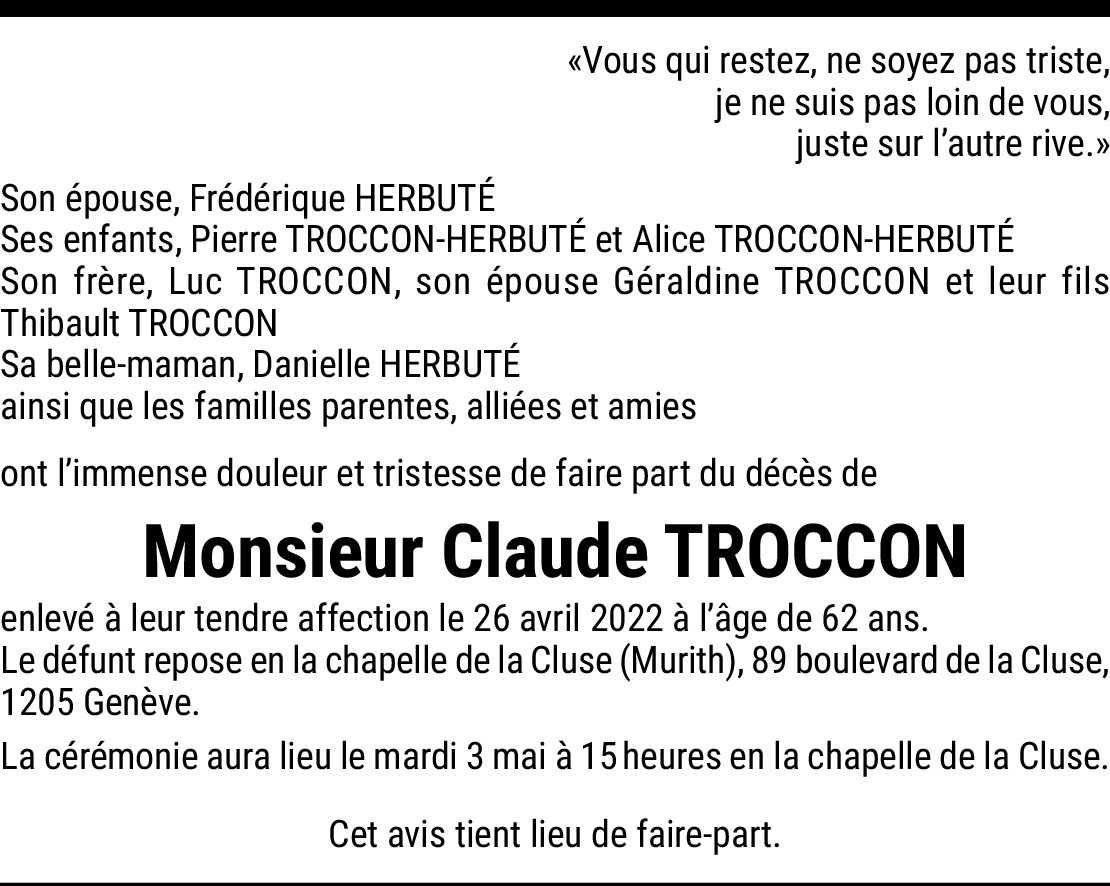 «Vous qui restez, ne soyez pas triste,
je ne suis pas loin de vous,
juste sur l'autre rive.»

Son épouse, Frédérique HERBUTÉ
Ses enfants, Pierre TROCCON-HERBUTÉ et Alice TROCCON-HERBUTÉ
Son frère, Luc TROCCON, son épouse Géraldine TROCCON et leur fils Thibault TROCCON
Sa belle-maman, Danielle HERBUTÉ
ainsi que les familles parentes, alliées et amies

ont l'immense douleur et tristesse de faire part du décès de

Monsieur Claude TROCCON

enlevé à leur tendre affection le 26 avril 2022 à l'âge de 62 ans.
Le défunt repose en la chapelle de la Cluse (Murith), 89 boulevard de la Cluse, 1205 Genève.

La cérémonie aura lieu le mardi 3 mai à 15 heures en la chapelle de la Cluse.

Cet avis tient lieu de faire-part.